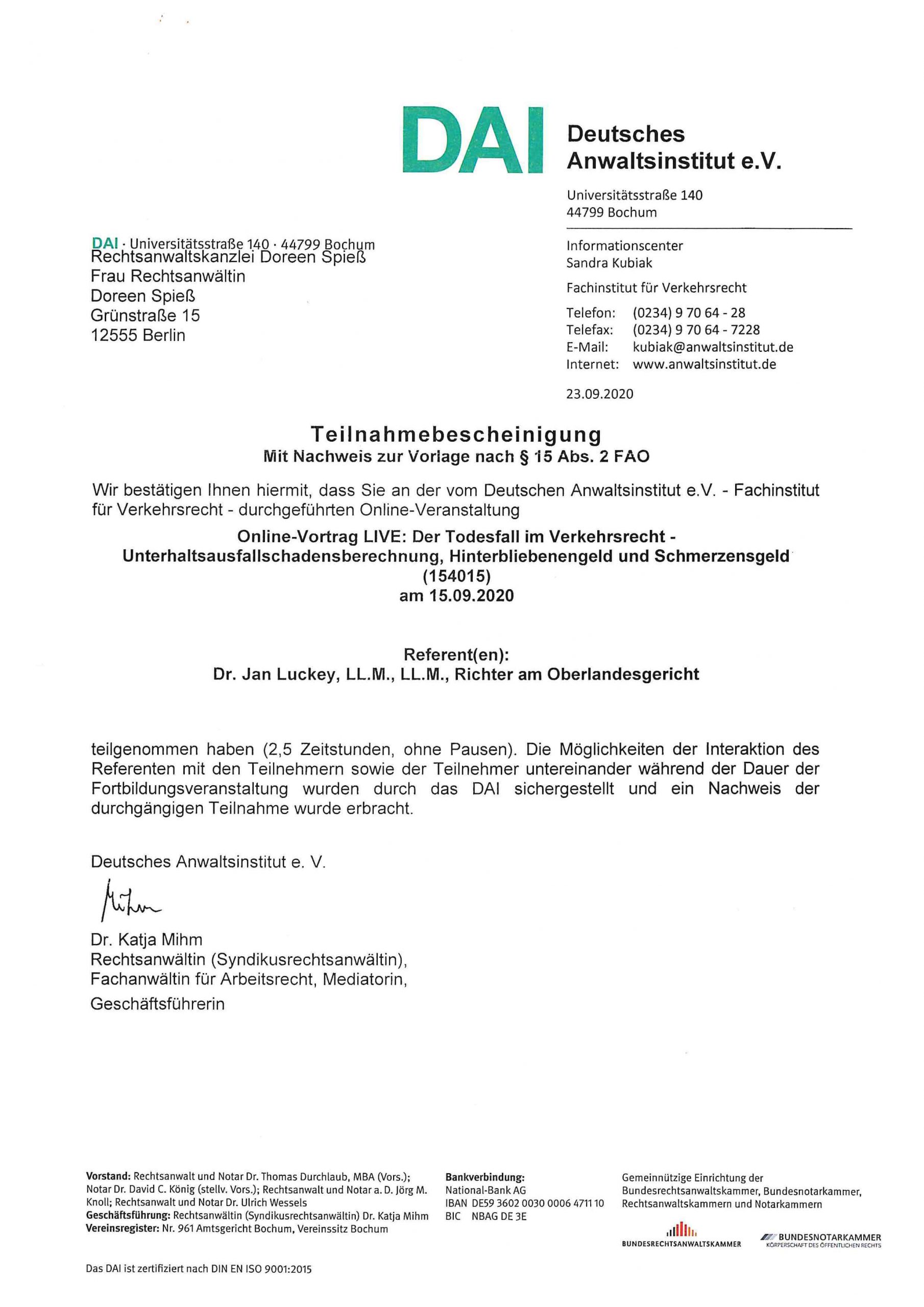 DAI Deutsches Anwaltsinstitut e.V.

Universitätsstraße 140
44799 Bochum

DAI · Universitätsstraße 140 · 44799 Bochum
Rechtsanwaltskanzlei Doreen Spieß
Frau Rechtsanwältin
Doreen Spieß
Grünstraße 15
12555 Berlin

Informationscenter
Sandra Kubiak

Fachinstitut für Verkehrsrecht

Telefon: (0234) 9 70 64 - 28
Telefax: (0234) 9 70 64 - 7228
E-Mail: kubiak@anwaltsinstitut.de
Internet: www.anwaltsinstitut.de

23.09.2020

Teilnahmebescheinigung
Mit Nachweis zur Vorlage nach § 15 Abs. 2 FAO

Wir bestätigen Ihnen hiermit, dass Sie an der vom Deutschen Anwaltsinstitut e.V. - Fachinstitut für Verkehrsrecht - durchgeführten Online-Veranstaltung

Online-Vortrag LIVE: Der Todesfall im Verkehrsrecht - Unterhaltsausfallschadensberechnung, Hinterbliebenengeld und Schmerzensgeld (154015)
am 15.09.2020

Referent(en):
Dr. Jan Luckey, LL.M., LL.M., Richter am Oberlandesgericht

teilgenommen haben (2,5 Zeitstunden, ohne Pausen). Die Möglichkeiten der Interaktion des Referenten mit den Teilnehmern sowie der Teilnehmer untereinander während der Dauer der Fortbildungsveranstaltung wurden durch das DAI sichergestellt und ein Nachweis der durchgängigen Teilnahme wurde erbracht.

Deutsches Anwaltsinstitut e. V.

Mihm

Dr. Katja Mihm
Rechtsanwältin (Syndikusrechtsanwältin),
Fachanwältin für Arbeitsrecht, Mediatorin,
Geschäftsführerin

Vorstand: Rechtsanwalt und Notar Dr. Thomas Durchlaub, MBA (Vors.); Notar Dr. David C. König (stellv. Vors.); Rechtsanwalt und Notar a. D. Jörg M. Knoll; Rechtsanwalt und Notar Dr. Ulrich Wessels
Geschäftsführung: Rechtsanwältin (Syndikusrechtsanwältin) Dr. Katja Mihm
Vereinsregister: Nr. 961 Amtsgericht Bochum, Vereinssitz Bochum

Bankverbindung:
National-Bank AG
IBAN DE59 3602 0030 0006 4711 10
BIC NBAG DE 3E

Gemeinnützige Einrichtung der Bundesrechtsanwaltskammer, Bundesnotarkammer, Rechtsanwaltskammern und Notarkammern

BUNDESRECHTSANWALTSKAMMER
BUNDESNOTARKAMMER
KÖRPERSCHAFT DES ÖFFENTLICHEN RECHTS

Das DAI ist zertifiziert nach DIN EN ISO 9001:2015